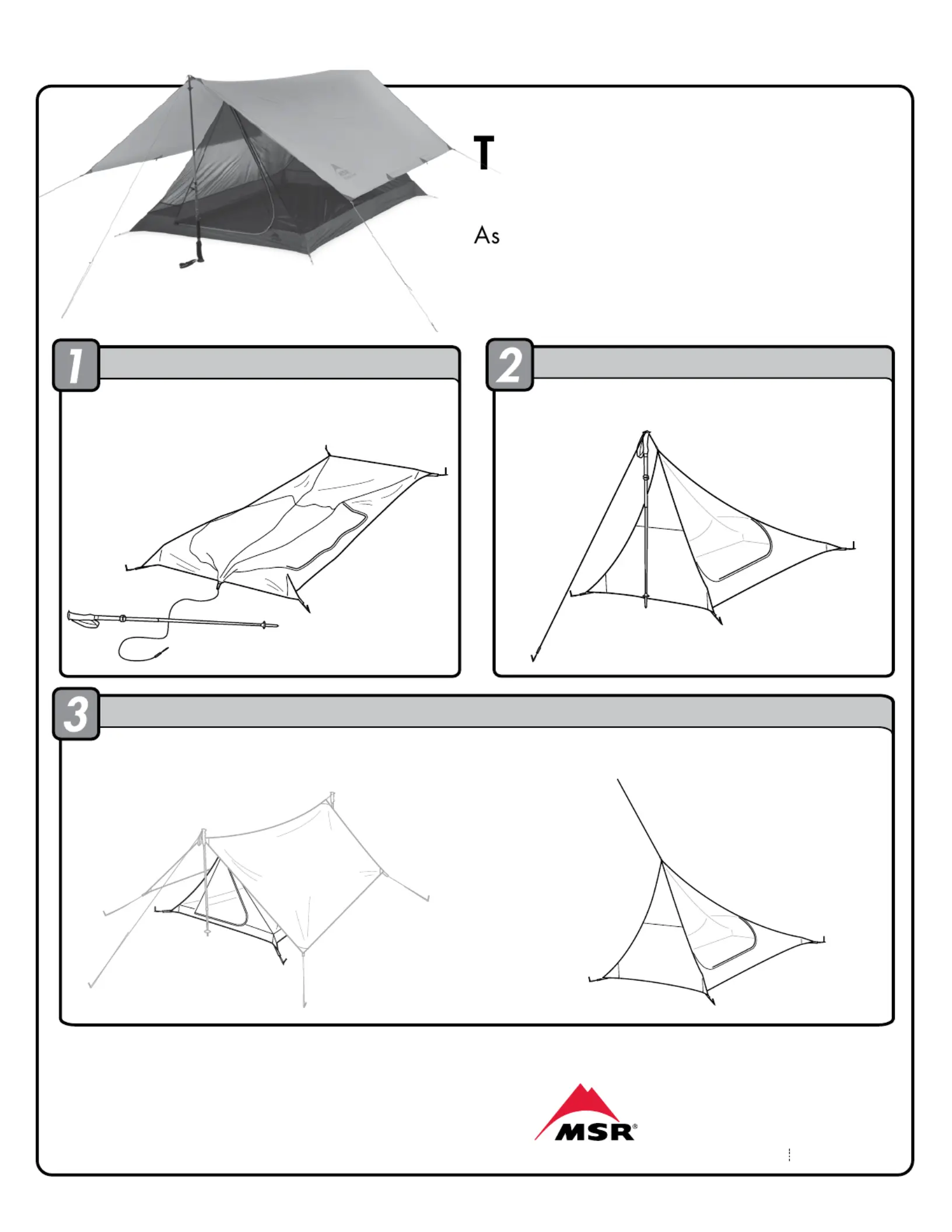 T

As

1

2

3

MSR®